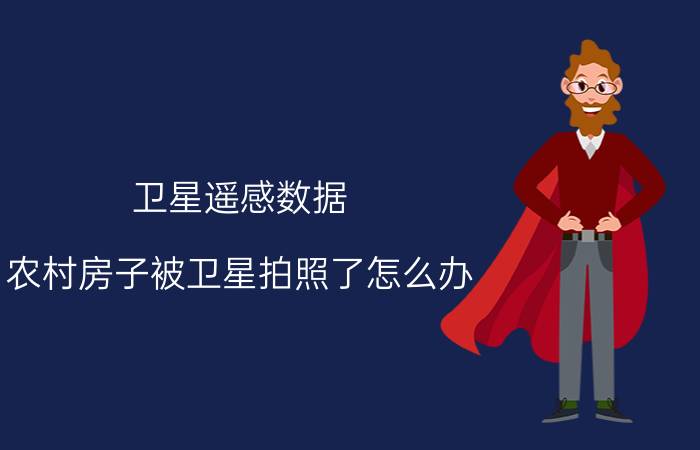 卫星遥感数据

农村房子被卫星拍照了怎么办